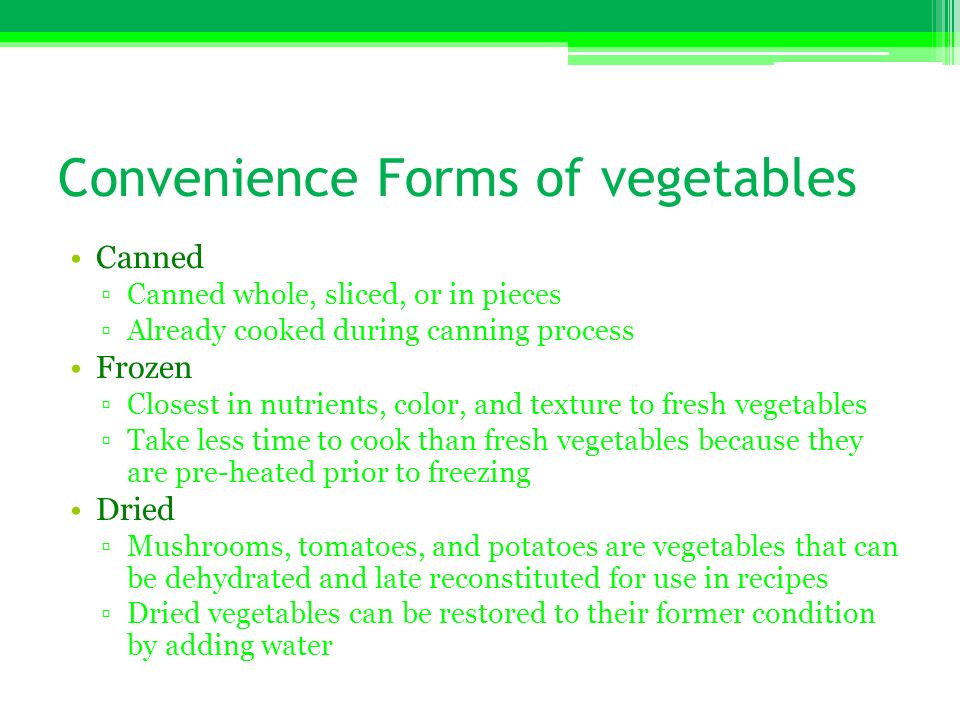 Convenience Forms of vegetables

• Canned
  ▫ Canned whole, sliced, or in pieces
  ▫ Already cooked during canning process
• Frozen
  ▫ Closest in nutrients, color, and texture to fresh vegetables
  ▫ Take less time to cook than fresh vegetables because they are pre-heated prior to freezing
• Dried
  ▫ Mushrooms, tomatoes, and potatoes are vegetables that can be dehydrated and late reconstituted for use in recipes
  ▫ Dried vegetables can be restored to their former condition by adding water